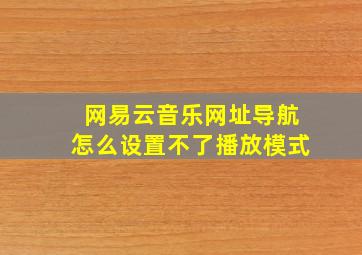 网易云音乐网址导航
怎么设置不了播放模式